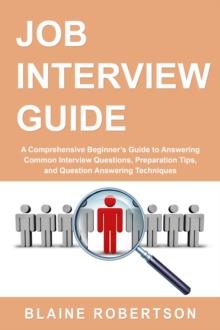 JOB INTERVIEW GUIDE

A Comprehensive Beginner's Guide to Answering Common Interview Questions, Preparation Tips, and Question Answering Techniques

BLAINE ROBERTSON